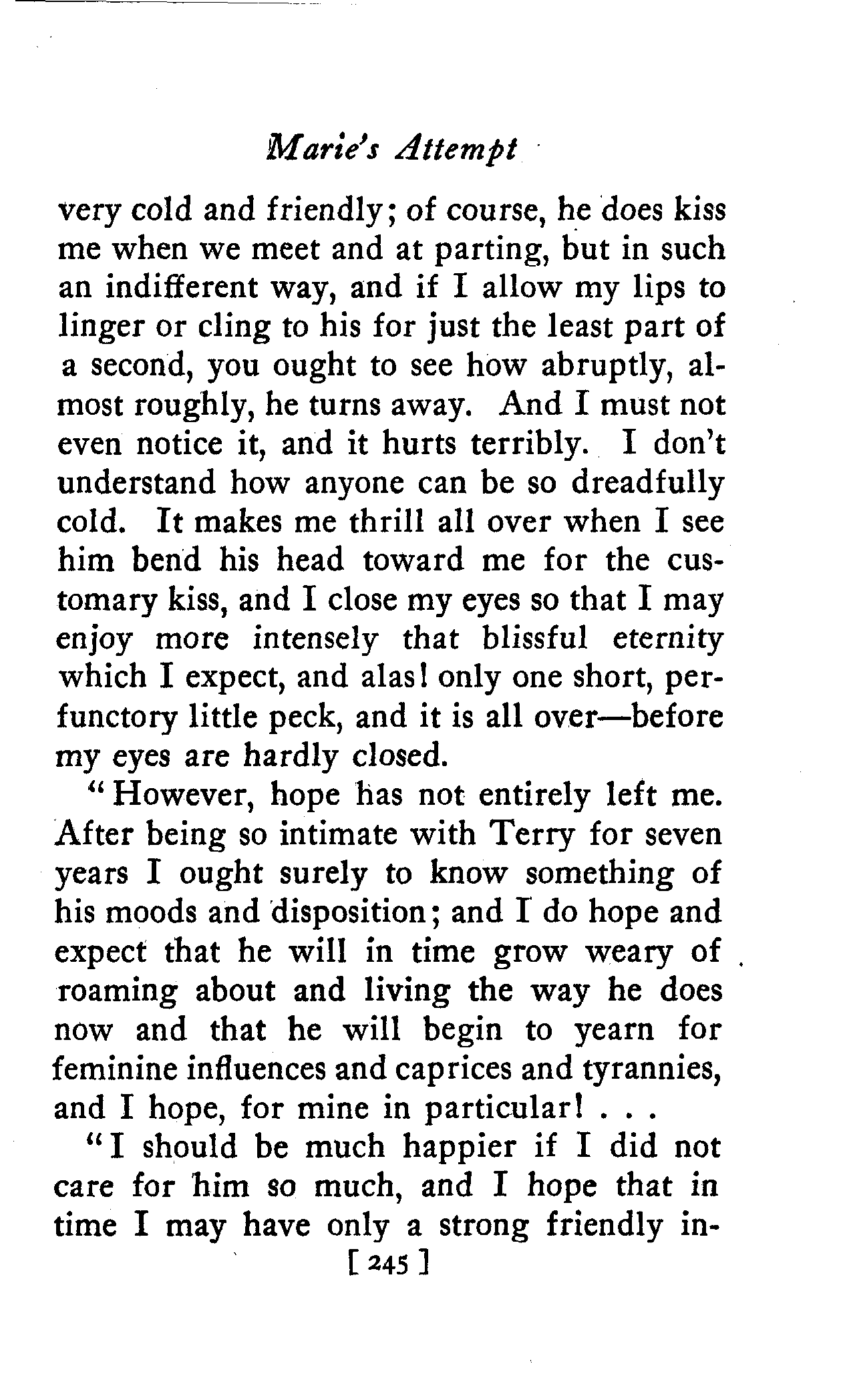 Marie's Attempt

very cold and friendly; of course, he does kiss me when we meet and at parting, but in such an indifferent way, and if I allow my lips to linger or cling to his for just the least part of a second, you ought to see how abruptly, almost roughly, he turns away. And I must not even notice it, and it hurts terribly. I don't understand how anyone can be so dreadfully cold. It makes me thrill all over when I see him bend his head toward me for the customary kiss, and I close my eyes so that I may enjoy more intensely that blissful eternity which I expect, and alas! only one short, perfunctory little peck, and it is all over—before my eyes are hardly closed.

"However, hope has not entirely left me. After being so intimate with Terry for seven years I ought surely to know something of his moods and disposition; and I do hope and expect that he will in time grow weary of roaming about and living the way he does now and that he will begin to yearn for feminine influences and caprices and tyrannies, and I hope, for mine in particular! . . .

"I should be much happier if I did not care for him so much, and I hope that in time I may have only a strong friendly in-

[ 245 ]